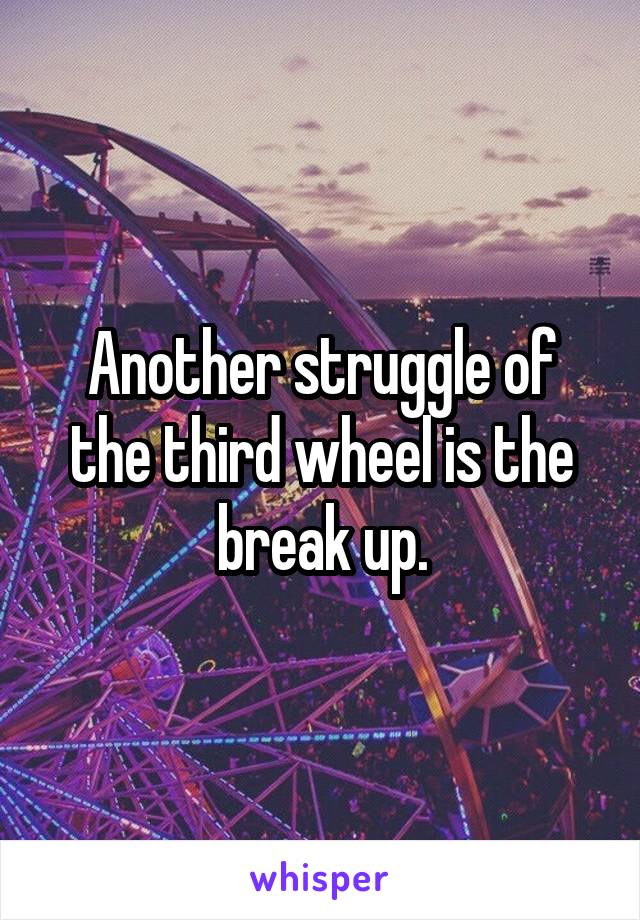 Another struggle of the third wheel is the break up.

whisper